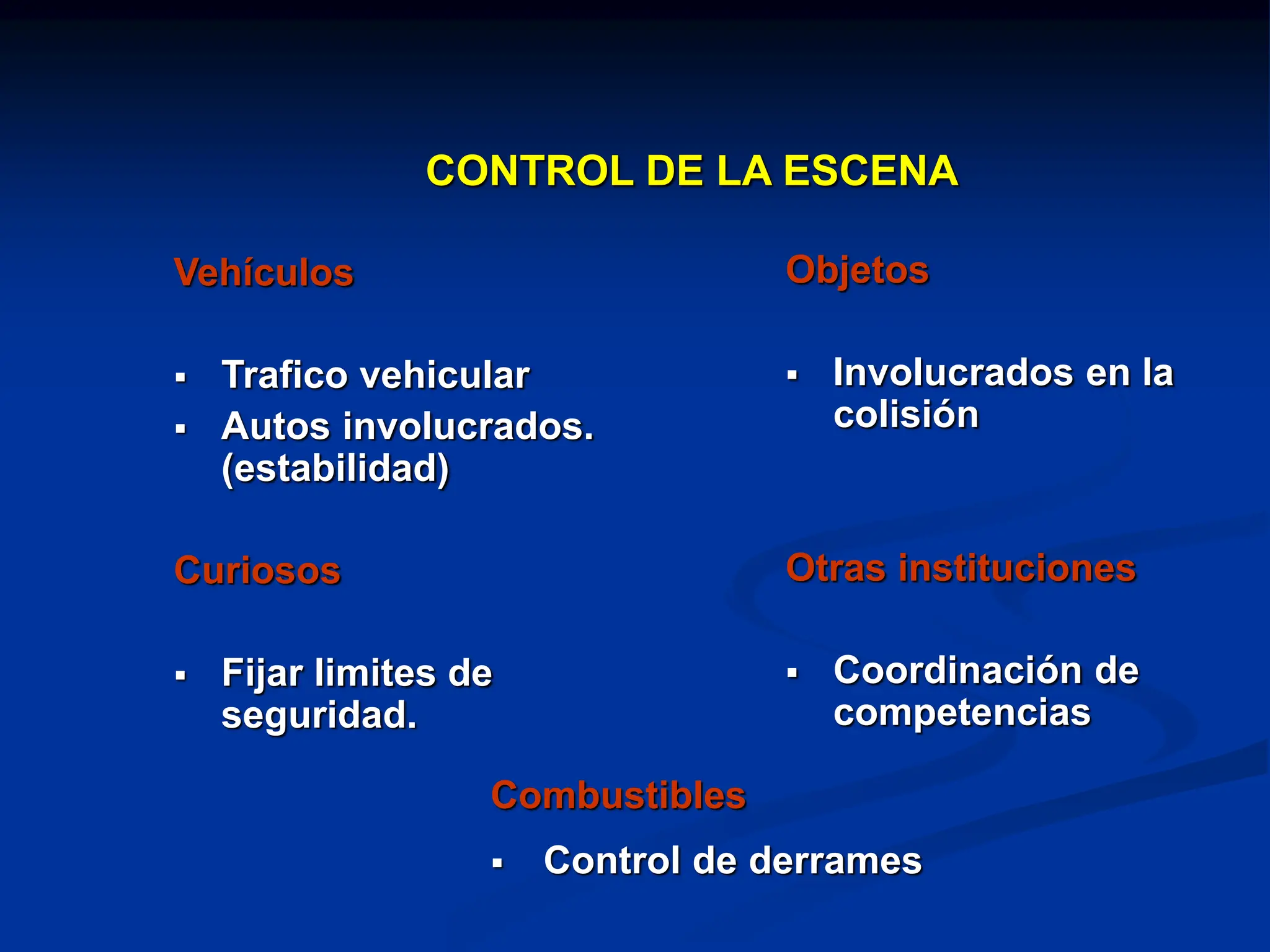 CONTROL DE LA ESCENA

Vehículos

▪ Trafico vehicular
▪ Autos involucrados. (estabilidad)

Curiosos

▪ Fijar limites de seguridad.

Objetos

▪ Involucrados en la colisión

Otras instituciones

▪ Coordinación de competencias

Combustibles

▪ Control de derrames